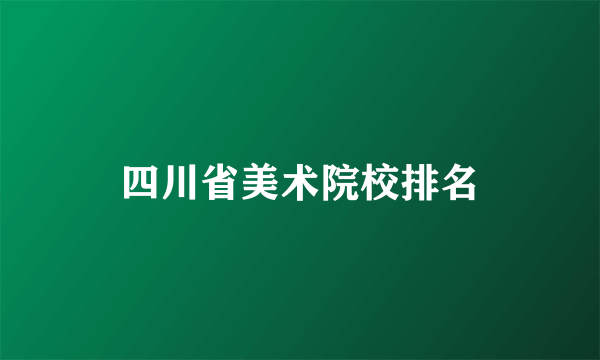 四川省美术院校排名